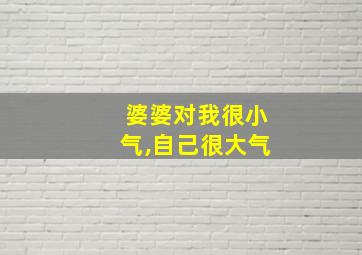 婆婆对我很小气,自己很大气